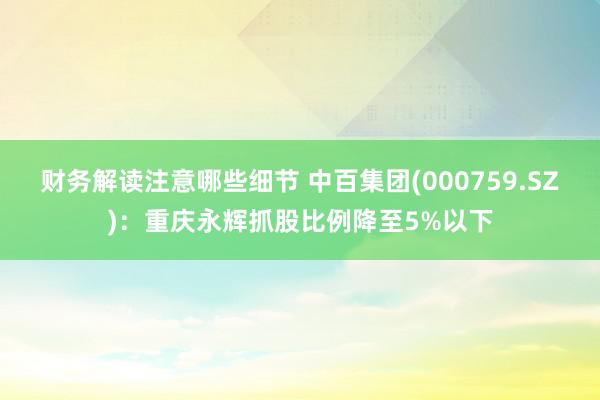 财务解读注意哪些细节 中百集团(000759.SZ)：重庆永辉抓股比例降至5%以下